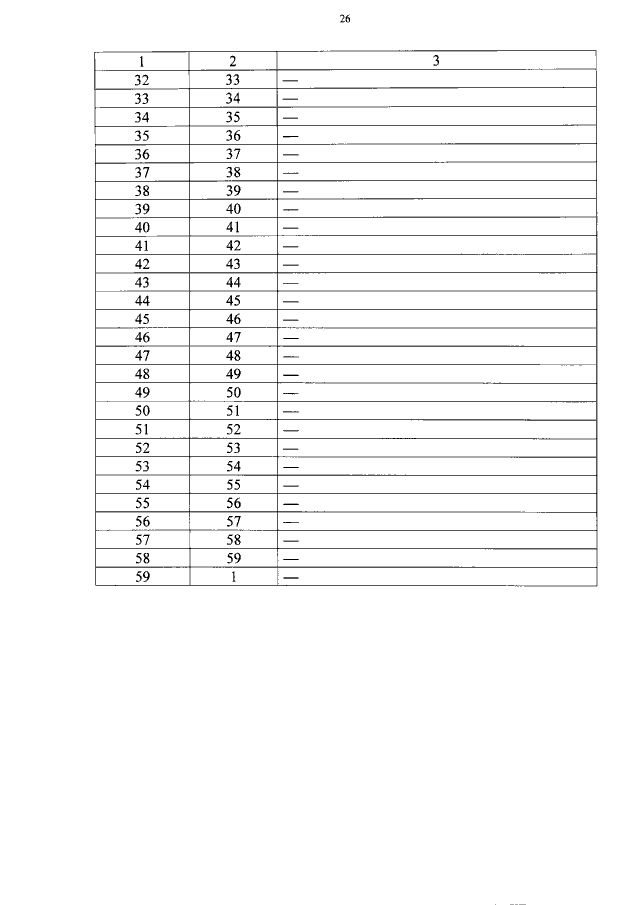 26

| 1 | 2 | 3 |
|---|---|---|
| 32 | 33 | — |
| 33 | 34 | — |
| 34 | 35 | — |
| 35 | 36 | — |
| 36 | 37 | — |
| 37 | 38 | — |
| 38 | 39 | — |
| 39 | 40 | — |
| 40 | 41 | — |
| 41 | 42 | — |
| 42 | 43 | — |
| 43 | 44 | — |
| 44 | 45 | — |
| 45 | 46 | — |
| 46 | 47 | — |
| 47 | 48 | — |
| 48 | 49 | — |
| 49 | 50 | — |
| 50 | 51 | — |
| 51 | 52 | — |
| 52 | 53 | — |
| 53 | 54 | — |
| 54 | 55 | — |
| 55 | 56 | — |
| 56 | 57 | — |
| 57 | 58 | — |
| 58 | 59 | — |
| 59 | 1 | — |